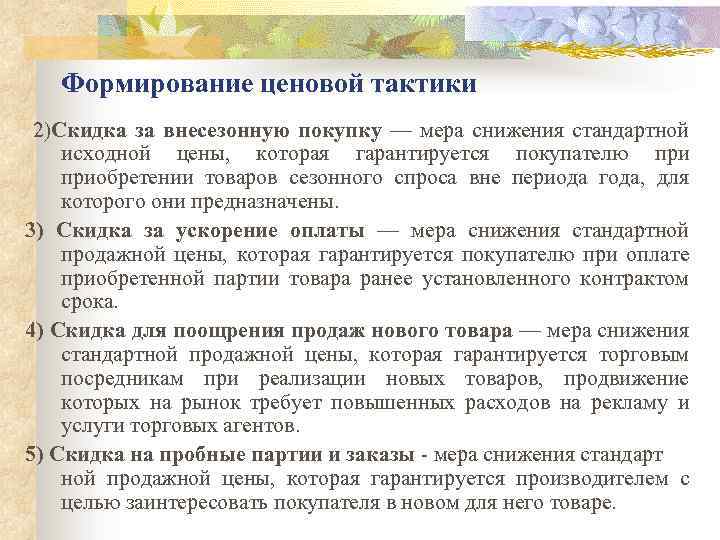 Формирование ценовой тактики

2)Скидка за внесезонную покупку — мера снижения стандартной исходной цены, которая гарантируется покупателю при приобретении товаров сезонного спроса вне периода года, для которого они предназначены.

3) Скидка за ускорение оплаты — мера снижения стандартной продажной цены, которая гарантируется покупателю при оплате приобретенной партии товара ранее установленного контрактом срока.

4) Скидка для поощрения продаж нового товара — мера снижения стандартной продажной цены, которая гарантируется торговым посредникам при реализации новых товаров, продвижение которых на рынок требует повышенных расходов на рекламу и услуги торговых агентов.

5) Скидка на пробные партии и заказы - мера снижения стандарт ной продажной цены, которая гарантируется производителем с целью заинтересовать покупателя в новом для него товаре.